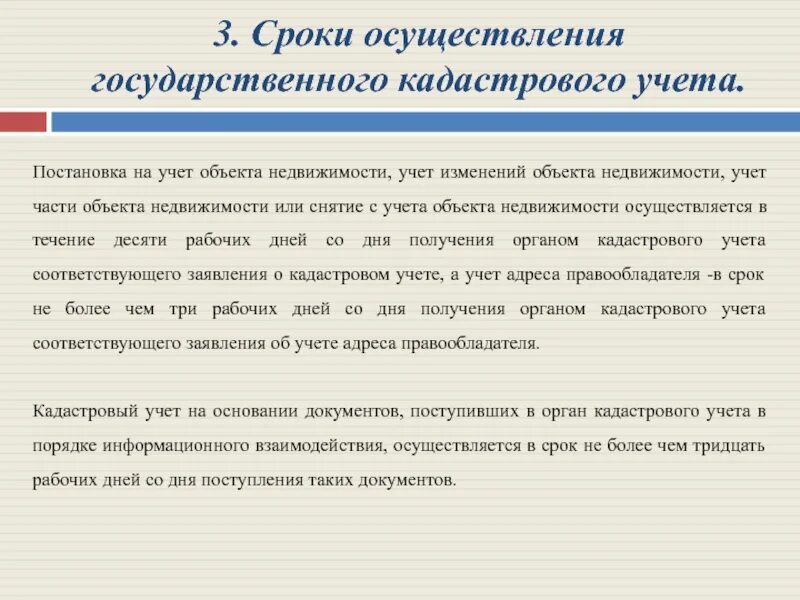 3. Сроки осуществления государственного кадастрового учета.

Постановка на учет объекта недвижимости, учет изменений объекта недвижимости, учет части объекта недвижимости или снятие с учета объекта недвижимости осуществляется в течение десяти рабочих дней со дня получения органом кадастрового учета соответствующего заявления о кадастровом учете, а учет адреса правообладателя -в срок не более чем три рабочих дней со дня получения органом кадастрового учета соответствующего заявления об учете адреса правообладателя.

Кадастровый учет на основании документов, поступивших в орган кадастрового учета в порядке информационного взаимодействия, осуществляется в срок не более чем тридцать рабочих дней со дня поступления таких документов.